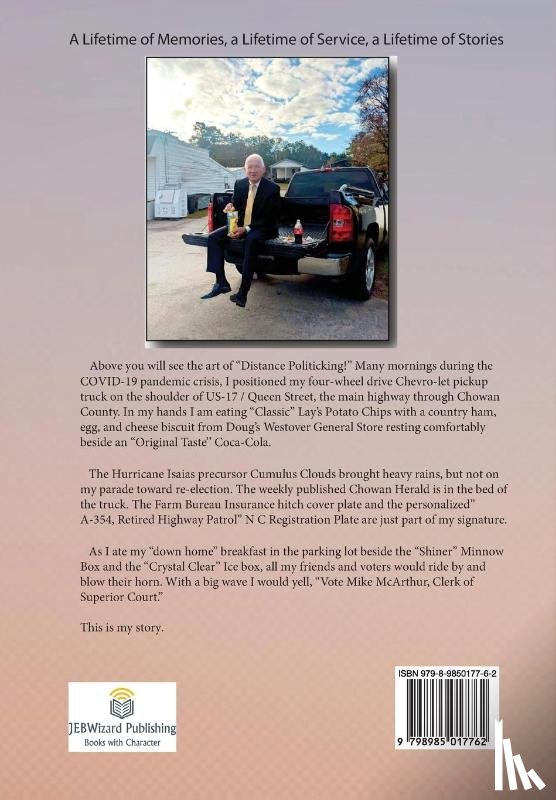 A Lifetime of Memories, a Lifetime of Service, a Lifetime of Stories

Above you will see the art of "Distance Politicking!" Many mornings during the COVID-19 pandemic crisis, I positioned my four-wheel drive Chevro-let pickup truck on the shoulder of US-17 / Queen Street, the main highway through Chowan County. In my hands I am eating "Classic" Lay's Potato Chips with a country ham, egg, and cheese biscuit from Doug's Westover General Store resting comfortably beside an "Original Taste" Coca-Cola.

The Hurricane Isaias precursor Cumulus Clouds brought heavy rains, but not on my parade toward re-election. The weekly published Chowan Herald is in the bed of the truck. The Farm Bureau Insurance hitch cover plate and the personalized" A-354, Retired Highway Patrol" N C Registration Plate are just part of my signature.

As I ate my "down home" breakfast in the parking lot beside the "Shiner" Minnow Box and the "Crystal Clear" Ice box, all my friends and voters would ride by and blow their horn. With a big wave I would yell, "Vote Mike McArthur, Clerk of Superior Court."

This is my story.

JEBWizard Publishing
Books with Character

ISBN 979-8-9850177-6-2

9 798985 017762